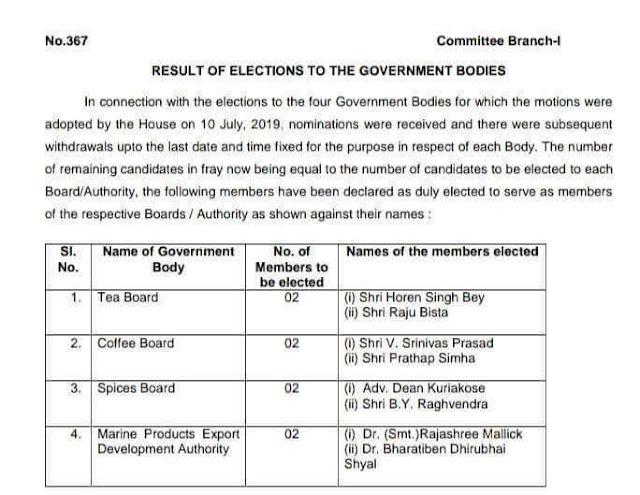 No.367

Committee Branch-I

RESULT OF ELECTIONS TO THE GOVERNMENT BODIES

In connection with the elections to the four Government Bodies for which the motions were adopted by the House on 10 July, 2019, nominations were received and there were subsequent withdrawals upto the last date and time fixed for the purpose in respect of each Body. The number of remaining candidates in fray now being equal to the number of candidates to be elected to each Board/Authority, the following members have been declared as duly elected to serve as members of the respective Boards / Authority as shown against their names :

| Sl. No. | Name of Government Body | No. of Members to be elected | Names of the members elected |
|---|---|---|---|
| 1. | Tea Board | 02 | (i) Shri Horen Singh Bey (ii) Shri Raju Bista |
| 2. | Coffee Board | 02 | (i) Shri V. Srinivas Prasad (ii) Shri Prathap Simha |
| 3. | Spices Board | 02 | (i) Adv. Dean Kuriakose (ii) Shri B.Y. Raghvendra |
| 4. | Marine Products Export Development Authority | 02 | (i) Dr. (Smt.)Rajashree Mallick (ii) Dr. Bharatiben Dhirubhai Shyal |